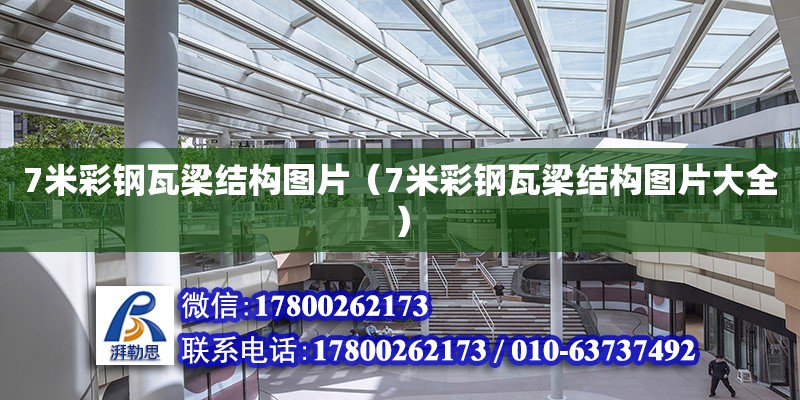 7米彩钢瓦梁结构图片（7米彩钢瓦梁结构图片大全）

湃勒思

微信:17800262173

联系电话:17800262173 / 010-63737492